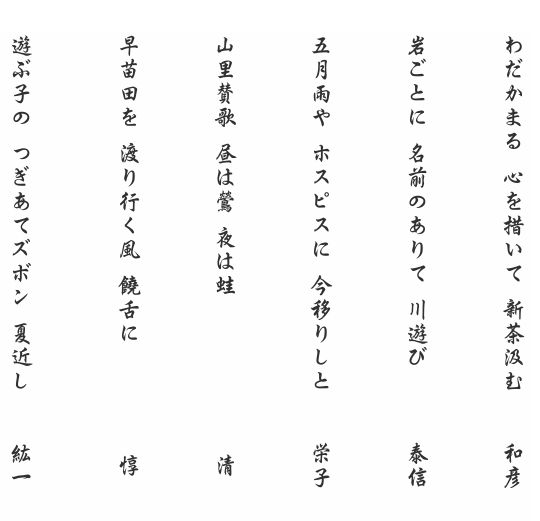 わだかまる　心を措いて　新茶汲む

和彦

岩ごとに　名前のありて　川遊び

泰信

五月雨や　ホスピスに　今移りしと

栄子

山里賛歌　昼は鶯　夜は蛙

清

早苗田を　渡り行く風　饒舌に

惇

遊ぶ子の　つぎあてズボン　夏近し

紘一